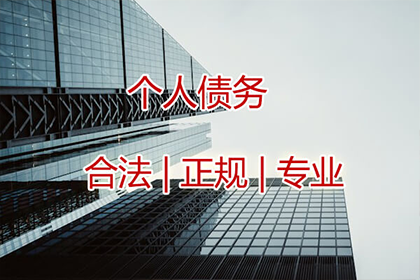 个人债务

合法 | 正规 | 专业